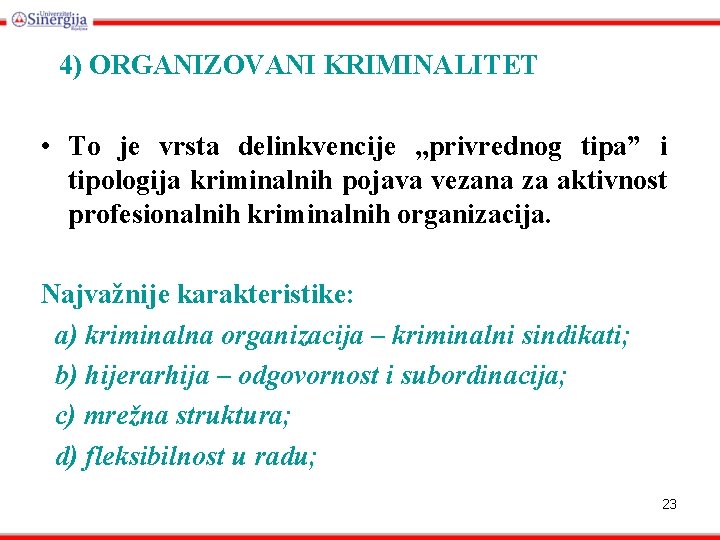 Univerzitet Sinergija Bijeljina

4) ORGANIZOVANI KRIMINALITET

• To je vrsta delinkvencije „privrednog tipa” i tipologija kriminalnih pojava vezana za aktivnost profesionalnih kriminalnih organizacija.

Najvažnije karakteristike:
a) kriminalna organizacija – kriminalni sindikati;
b) hijerarhija – odgovornost i subordinacija;
c) mrežna struktura;
d) fleksibilnost u radu;

23